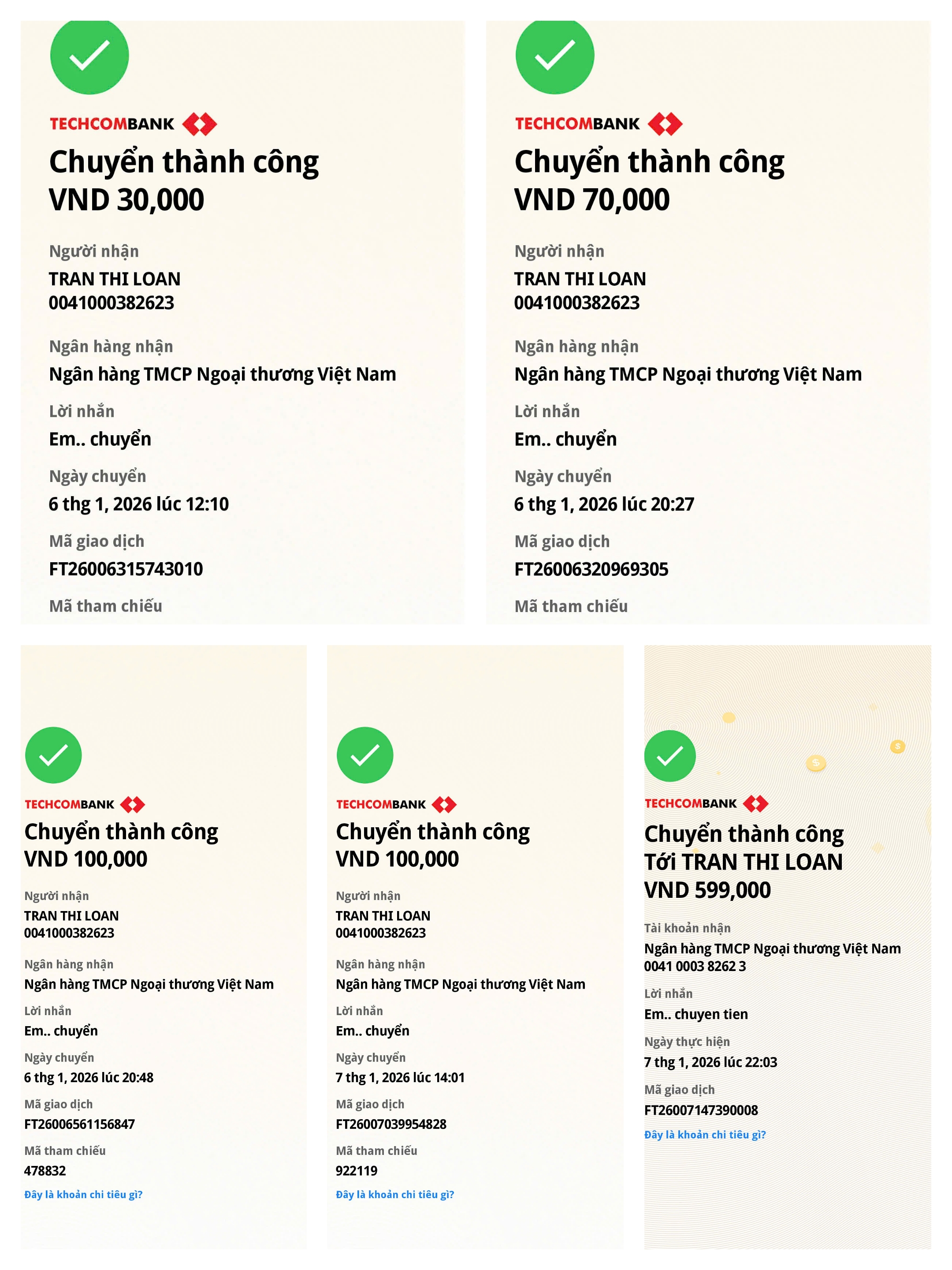 TECHCOMBANK
Chuyển thành công
VND 30,000

Người nhận
TRAN THI LOAN
0041000382623

Ngân hàng nhận
Ngân hàng TMCP Ngoại thương Việt Nam

Lời nhắn
Em.. chuyển

Ngày chuyển
6 thg 1, 2026 lúc 12:10

Mã giao dịch
FT26006315743010

Mã tham chiếu

TECHCOMBANK
Chuyển thành công
VND 70,000

Người nhận
TRAN THI LOAN
0041000382623

Ngân hàng nhận
Ngân hàng TMCP Ngoại thương Việt Nam

Lời nhắn
Em.. chuyển

Ngày chuyển
6 thg 1, 2026 lúc 20:27

Mã giao dịch
FT26006320969305

Mã tham chiếu

TECHCOMBANK
Chuyển thành công
VND 100,000

Người nhận
TRAN THI LOAN
0041000382623

Ngân hàng nhận
Ngân hàng TMCP Ngoại thương Việt Nam

Lời nhắn
Em.. chuyển

Ngày chuyển
6 thg 1, 2026 lúc 20:48

Mã giao dịch
FT26006561156847

Mã tham chiếu
478832

Đây là khoản chi tiêu gì?

TECHCOMBANK
Chuyển thành công
VND 100,000

Người nhận
TRAN THI LOAN
0041000382623

Ngân hàng nhận
Ngân hàng TMCP Ngoại thương Việt Nam

Lời nhắn
Em.. chuyển

Ngày chuyển
7 thg 1, 2026 lúc 14:01

Mã giao dịch
FT26007039954828

Mã tham chiếu
922119

Đây là khoản chi tiêu gì?

TECHCOMBANK
Chuyển thành công
Tới TRAN THI LOAN
VND 599,000

Tài khoản nhận
Ngân hàng TMCP Ngoại thương Việt Nam
0041 0003 8262 3

Lời nhắn
Em.. chuyen tien

Ngày thực hiện
7 thg 1, 2026 lúc 22:03

Mã giao dịch
FT26007147390008

Đây là khoản chi tiêu gì?